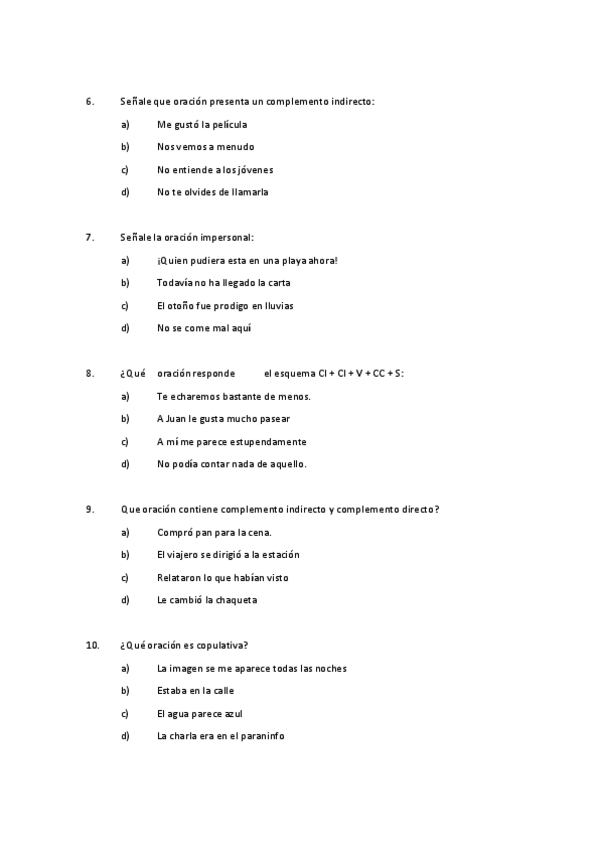 6. Señale que oración presenta un complemento indirecto:

a) Me gustó la película

b) Nos vemos a menudo

c) No entiende a los jóvenes

d) No te olvides de llamarla

7. Señale la oración impersonal:

a) ¡Quien pudiera esta en una playa ahora!

b) Todavía no ha llegado la carta

c) El otoño fue prodigo en lluvias

d) No se come mal aquí

8. ¿Qué oración responde el esquema CI + CI + V + CC + S:

a) Te echaremos bastante de menos.

b) A Juan le gusta mucho pasear

c) A mí me parece estupendamente

d) No podía contar nada de aquello.

9. Que oración contiene complemento indirecto y complemento directo?

a) Compró pan para la cena.

b) El viajero se dirigió a la estación

c) Relataron lo que habían visto

d) Le cambió la chaqueta

10. ¿Qué oración es copulativa?

a) La imagen se me aparece todas las noches

b) Estaba en la calle

c) El agua parece azul

d) La charla era en el paraninfo